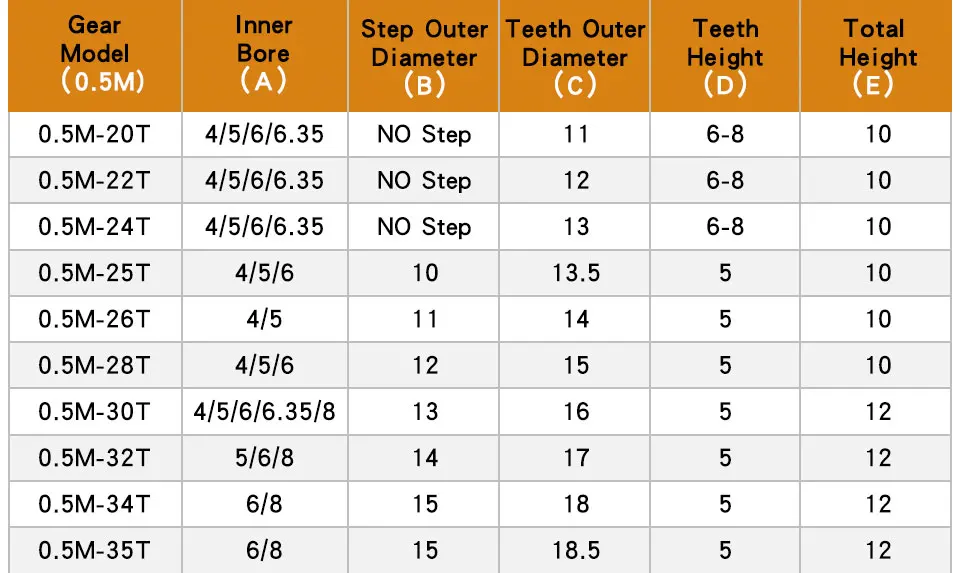 | Gear Model (0.5M) | Inner Bore (A) | Step Outer Diameter (B) | Teeth Outer Diameter (C) | Teeth Height (D) | Total Height (E) |
|---|---|---|---|---|---|
| 0.5M-20T | 4/5/6/6.35 | NO Step | 11 | 6-8 | 10 |
| 0.5M-22T | 4/5/6/6.35 | NO Step | 12 | 6-8 | 10 |
| 0.5M-24T | 4/5/6/6.35 | NO Step | 13 | 6-8 | 10 |
| 0.5M-25T | 4/5/6 | 10 | 13.5 | 5 | 10 |
| 0.5M-26T | 4/5 | 11 | 14 | 5 | 10 |
| 0.5M-28T | 4/5/6 | 12 | 15 | 5 | 10 |
| 0.5M-30T | 4/5/6/6.35/8 | 13 | 16 | 5 | 12 |
| 0.5M-32T | 5/6/8 | 14 | 17 | 5 | 12 |
| 0.5M-34T | 6/8 | 15 | 18 | 5 | 12 |
| 0.5M-35T | 6/8 | 15 | 18.5 | 5 | 12 |